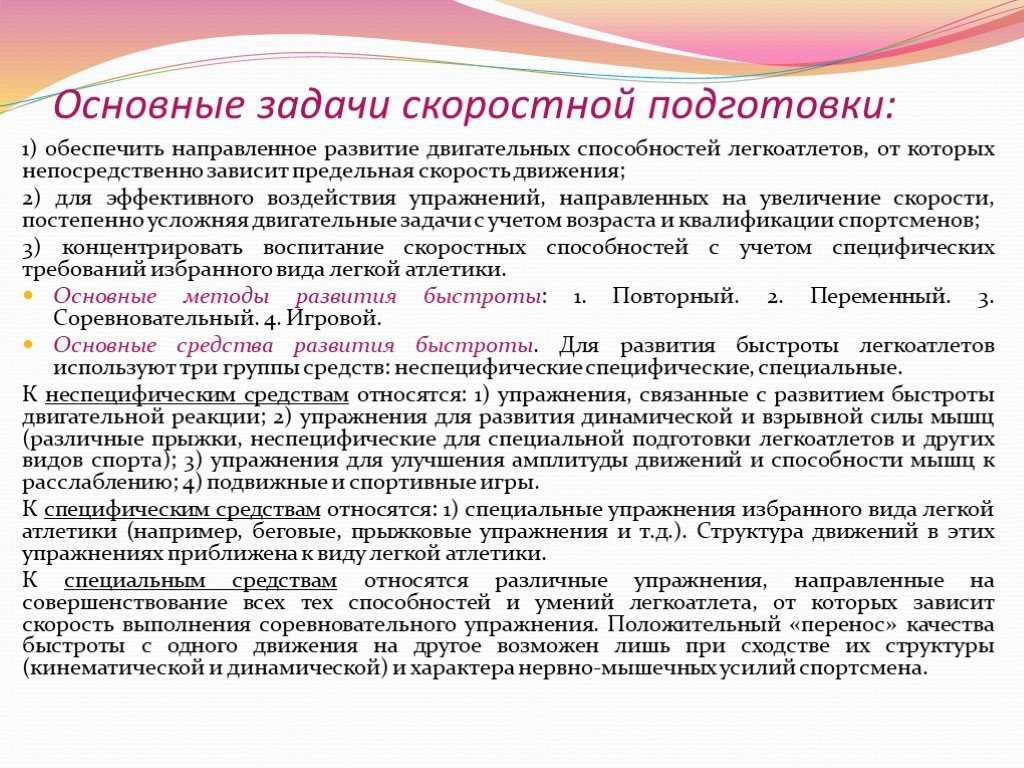 Основные задачи скоростной подготовки:

1) обеспечить направленное развитие двигательных способностей легкоатлетов, от которых непосредственно зависит предельная скорость движения;

2) для эффективного воздействия упражнений, направленных на увеличение скорости, постепенно усложняя двигательные задачи с учетом возраста и квалификации спортсменов;

3) концентрировать воспитание скоростных способностей с учетом специфических требований избранного вида легкой атлетики.

Основные методы развития быстроты: 1. Повторный. 2. Переменный. 3. Соревновательный. 4. Игровой.

Основные средства развития быстроты. Для развития быстроты легкоатлетов используют три группы средств: неспецифические специфические, специальные.

К неспецифическим средствам относятся: 1) упражнения, связанные с развитием быстроты двигательной реакции; 2) упражнения для развития динамической и взрывной силы мышц (различные прыжки, неспецифические для специальной подготовки легкоатлетов и других видов спорта); 3) упражнения для улучшения амплитуды движений и способности мышц к расслаблению; 4) подвижные и спортивные игры.

К специфическим средствам относятся: 1) специальные упражнения избранного вида легкой атлетики (например, беговые, прыжковые упражнения и т.д.). Структура движений в этих упражнениях приближена к виду легкой атлетики.

К специальным средствам относятся различные упражнения, направленные на совершенствование всех тех способностей и умений легкоатлета, от которых зависит скорость выполнения соревновательного упражнения. Положительный «перенос» качества быстроты с одного движения на другое возможен лишь при сходстве их структуры (кинематической и динамической) и характера нервно-мышечных усилий спортсмена.